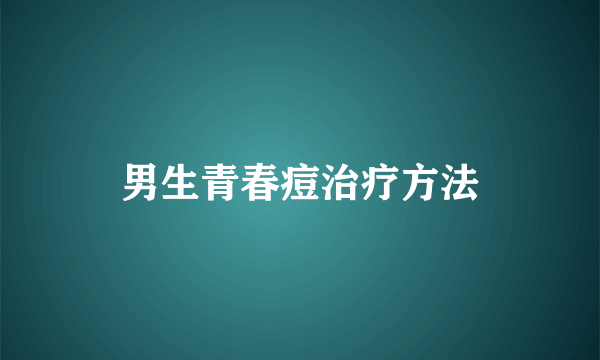 男生青春痘治疗方法